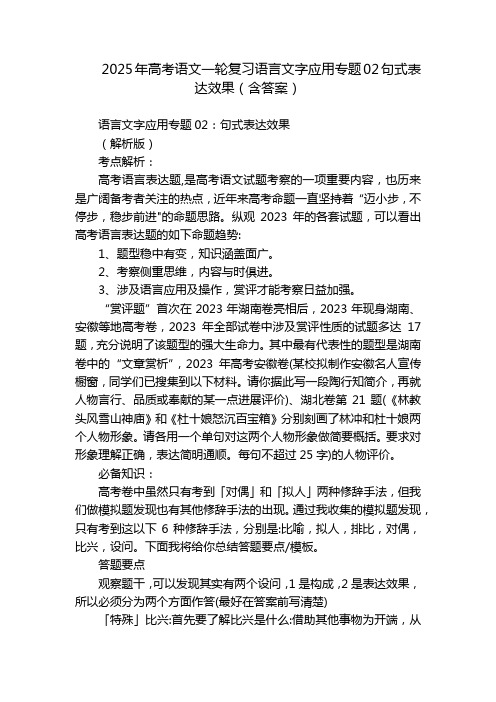 2025年高考语文一轮复习语言文字应用专题02句式表达效果（含答案）

语言文字应用专题02：句式表达效果

（解析版）

考点解析：

高考语言表达题,是高考语文试题考察的一项重要内容，也历来是广阔备考者关注的热点，近年来高考命题一直坚持着“迈小步，不停步，稳步前进"的命题思路。纵观 2023 年的各套试题，可以看出高考语言表达题的如下命题趋势:

1、题型稳中有变，知识涵盖面广。

2、考察侧重思维，内容与时俱进。

3、涉及语言应用及操作，赏评才能考察日益加强。

“赏评题”首次在 2023 年湖南卷亮相后，2023 年现身湖南、安徽等地高考卷，2023 年全部试卷中涉及赏评性质的试题多达 17 题，充分说明了该题型的强大生命力。其中最有代表性的题型是湖南卷中的“文章赏析”，2023 年高考安徽卷(某校拟制作安徽名人宣传橱窗，同学们已搜集到以下材料。请你据此写一段陶行知简介，再就人物言行、品质或奉献的某一点进展评价)、湖北卷第 21 题(《林教头风雪山神庙》和《杜十娘怒沉百宝箱》分别刻画了林冲和杜十娘两个人物形象。请各用一个单句对这两个人物形象做简要概括。要求对形象理解正确，表达简明通顺。每句不超过 25 字)的人物评价。

必备知识：

高考卷中虽然只有考到「对偶」和「拟人」两种修辞手法，但我们做模拟题发现也有其他修辞手法的出现。通过我收集的模拟题发现，只有考到这以下 6 种修辞手法，分别是:比喻，拟人，排比，对偶，比兴，设问。下面我将给你总结答题要点/模板。

答题要点

观察题干，可以发现其实有两个设问，1 是构成，2 是表达效果，所以必须分为两个方面作答(最好在答案前写清楚)

「特殊」比兴:首先要了解比兴是什么:借助其他事物为开端，从